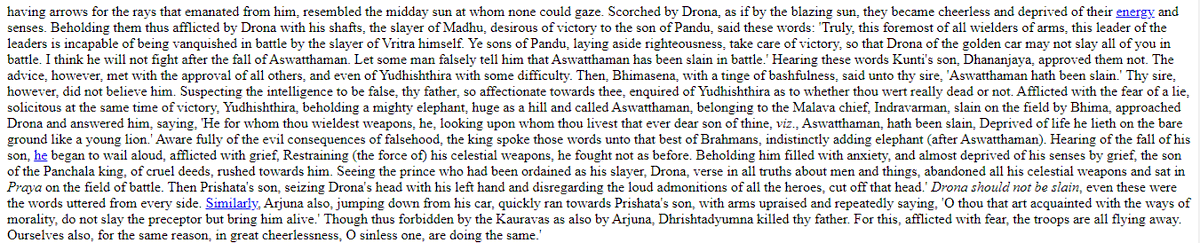 having arrows for the rays that emanated from him, resembled the midday sun at whom none could gaze. Scorched by Drona, as if by the blazing sun, they became cheerless and deprived of their energy and senses. Beholding them thus afflicted by Drona with his shafts, the slayer of Madhu, desirous of victory to the son of Pandu, said these words: 'Truly, this foremost of all wielders of arms, this leader of the leaders is incapable of being vanquished in battle by the slayer of Vritra himself. Ye sons of Pandu, laying aside righteousness, take care of victory, so that Drona of the golden car may not slay all of you in battle. I think he will not fight after the fall of Aswatthaman. Let some man falsely tell him that Aswatthaman has been slain in battle.' Hearing these words Kunti's son, Dhananjaya, approved them not. The advice, however, met with the approval of all others, and even of Yudhishthira with some difficulty. Then, Bhimasena, with a tinge of bashfulness, said unto thy sire, 'Aswatthaman hath been slain.' Thy sire, however, did not believe him. Suspecting the intelligence to be false, thy father, so affectionate towards thee, enquired of Yudhishthira as to whether thou wert really dead or not. Afflicted with the fear of a lie, solicitous at the same time of victory, Yudhishthira, beholding a mighty elephant, huge as a hill and called Aswatthaman, belonging to the Malava chief, Indravarman, slain on the field by Bhima, approached Drona and answered him, saying, 'He for whom thou wieldest weapons, he, looking upon whom thou livest that ever dear son of thine, viz., Aswatthaman, hath been slain, Deprived of life he lieth on the bare ground like a young lion.' Aware fully of the evil consequences of falsehood, the king spoke those words unto that best of Brahmans, indistinctly adding elephant (after Aswatthaman). Hearing of the fall of his son, he began to wail aloud, afflicted with grief, Restraining (the force of) his celestial weapons, he fought not as before. Beholding him filled with anxiety, and almost deprived of his senses by grief, the son of the Panchala king, of cruel deeds, rushed towards him. Seeing the prince who had been ordained as his slayer, Drona, verse in all truths about men and things, abandoned all his celestial weapons and sat in Praya on the field of battle. Then Prishata's son, seizing Drona's head with his left hand and disregarding the loud admonitions of all the heroes, cut off that head.' Drona should not be slain, even these were the words uttered from every side. Similarly, Arjuna also, jumping down from his car, quickly ran towards Prishata's son, with arms upraised and repeatedly saying, 'O thou that art acquainted with the ways of morality, do not slay the preceptor but bring him alive.' Though thus forbidden by the Kauravas as also by Arjuna, Dhrishtadyumna killed thy father. For this, afflicted with fear, the troops are all flying away. Ourselves also, for the same reason, in great cheerlessness, O sinless one, are doing the same.'